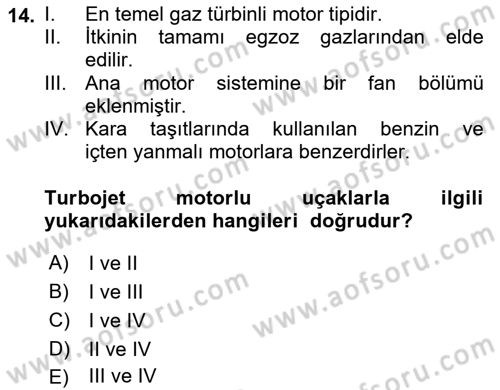 14. I. En temel gaz türbinli motor tipidir.
II. İtkinin tamamı egzoz gazlarından elde edilir.
III. Ana motor sistemine bir fan bölümü eklenmiştir.
IV. Kara taşıtlarında kullanılan benzin ve içten yanmalı motorlara benzerdirler.

Turbojet motorlu uçaklarla ilgili yukarıdakilerden hangileri doğrudur?

A) I ve II
B) I ve III
C) I ve IV
D) II ve IV
E) III ve IV

www.aofsoru.com